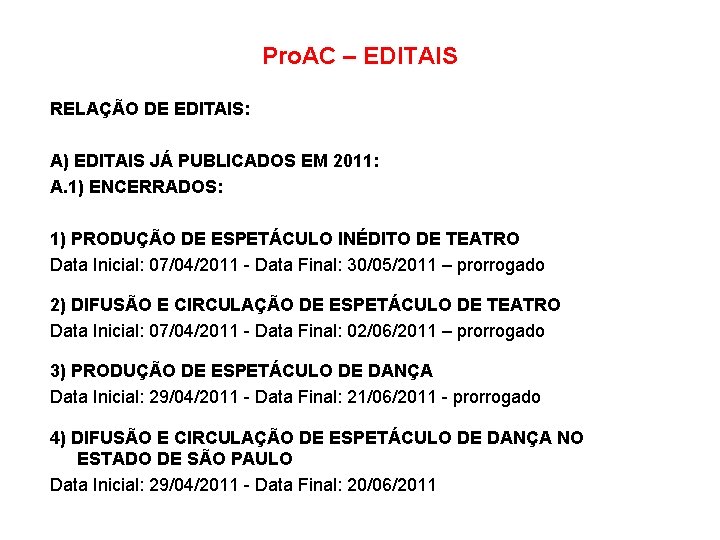 ProAC – EDITAIS

RELAÇÃO DE EDITAIS:

A) EDITAIS JÁ PUBLICADOS EM 2011:
A.1) ENCERRADOS:

1) PRODUÇÃO DE ESPETÁCULO INÉDITO DE TEATRO
Data Inicial: 07/04/2011 - Data Final: 30/05/2011 – prorrogado

2) DIFUSÃO E CIRCULAÇÃO DE ESPETÁCULO DE TEATRO
Data Inicial: 07/04/2011 - Data Final: 02/06/2011 – prorrogado

3) PRODUÇÃO DE ESPETÁCULO DE DANÇA
Data Inicial: 29/04/2011 - Data Final: 21/06/2011 - prorrogado

4) DIFUSÃO E CIRCULAÇÃO DE ESPETÁCULO DE DANÇA NO ESTADO DE SÃO PAULO
Data Inicial: 29/04/2011 - Data Final: 20/06/2011